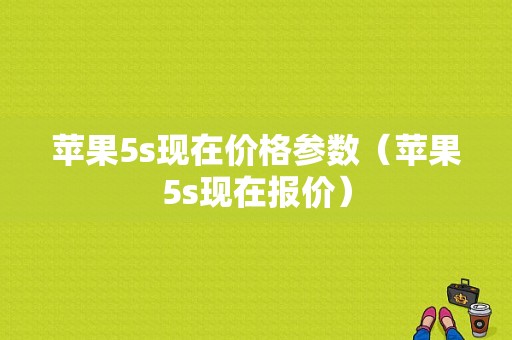 苹果5s现在价格参数（苹果5s现在报价）